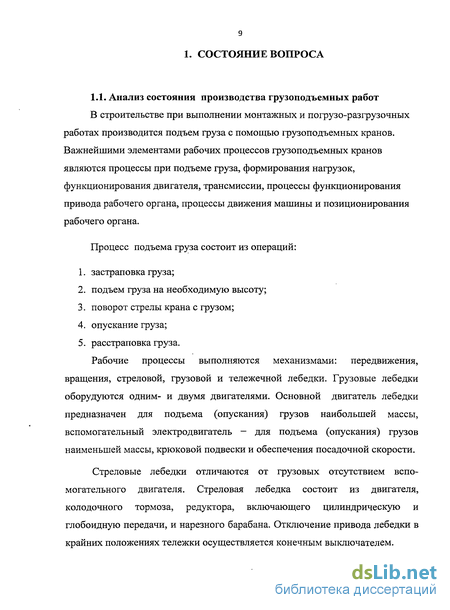 9

1. СОСТОЯНИЕ ВОПРОСА

1.1. Анализ состояния производства грузоподъемных работ

В строительстве при выполнении монтажных и погрузо-разгрузочных работах производится подъем груза с помощью грузоподъемных кранов. Важнейшими элементами рабочих процессов грузоподъемных кранов являются процессы при подъеме груза, формирования нагрузок, функционирования двигателя, трансмиссии, процессы функционирования привода рабочего органа, процессы движения машины и позиционирования рабочего органа.

Процесс подъема груза состоит из операций:

1. застраповка груза;
2. подъем груза на необходимую высоту;
3. поворот стрелы крана с грузом;
4. опускание груза;
5. расстраповка груза.

Рабочие процессы выполняются механизмами: передвижения, вращения, стреловой, грузовой и тележечной лебедки. Грузовые лебедки оборудуются одним- и двумя двигателями. Основной двигатель лебедки предназначен для подъема (опускания) грузов наибольшей массы, вспомогательный электродвигатель – для подъема (опускания) грузов наименьшей массы, крюковой подвески и обеспечения посадочной скорости.

Стреловые лебедки отличаются от грузовых отсутствием вспомогательного двигателя. Стреловая лебедка состоит из двигателя, колодочного тормоза, редуктора, включающего цилиндрическую и глобоидную передачи, и нарезного барабана. Отключение привода лебедки в крайних положениях тележки осуществляется конечным выключателем.

dsLib.net
библиотека диссертаций